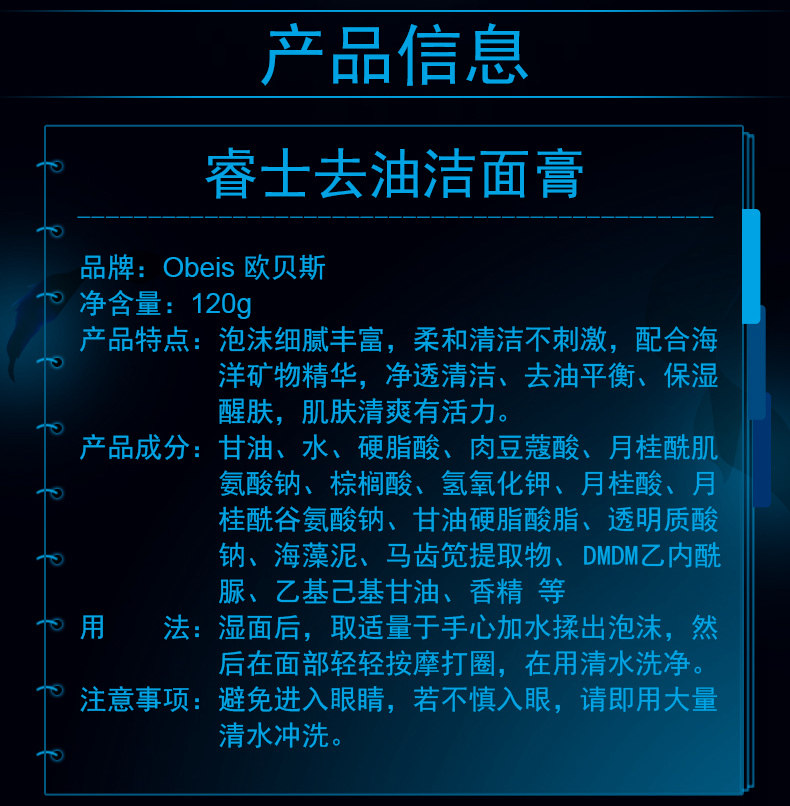 产品信息

睿士去油洁面膏

品牌：Obeis 欧贝斯

净含量：120g

产品特点：泡沫细腻丰富，柔和清洁不刺激，配合海洋矿物精华，净透清洁、去油平衡、保湿醒肤，肌肤清爽有活力。

产品成分：甘油、水、硬脂酸、肉豆蔻酸、月桂酰肌氨酸钠、棕榈酸、氢氧化钾、月桂酸、月桂酰谷氨酸钠、甘油硬脂酸脂、透明质酸钠、海藻泥、马齿笕提取物、DMDM乙内酰脲、乙基己基甘油、香精 等

用 法：湿面后，取适量于手心加水揉出泡沫，然后在面部轻轻按摩打圈，在用清水洗净。

注意事项：避免进入眼睛，若不慎入眼，请即用大量清水冲洗。